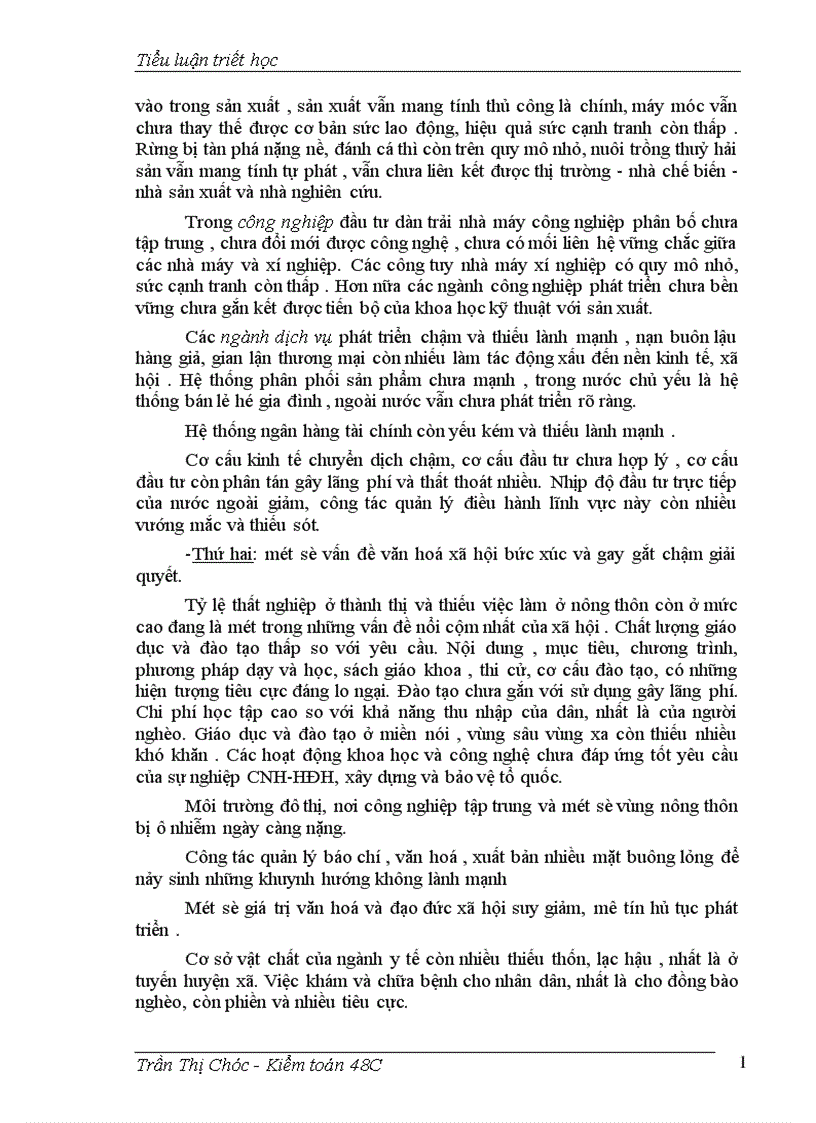 Tiểu luận triết học

vào trong sản xuất , sản xuất vẫn mang tính thủ công là chính, máy móc vẫn chưa thay thế được cơ bản sức lao động, hiệu quả sức cạnh tranh còn thấp . Rừng bị tàn phá nặng nề, đánh cá thì còn trên quy mô nhỏ, nuôi trồng thuỷ hải sản vẫn mang tính tự phát , vẫn chưa liên kết được thị trường - nhà chế biến - nhà sản xuất và nhà nghiên cứu.

Trong công nghiệp đầu tư dàn trải nhà máy công nghiệp phân bố chưa tập trung , chưa đổi mới được công nghệ , chưa có mối liên hệ vững chắc giữa các nhà máy và xí nghiệp. Các công tuy nhà máy xí nghiệp có quy mô nhỏ, sức cạnh tranh còn thấp . Hơn nữa các ngành công nghiệp phát triển chưa bền vững chưa gắn kết được tiến bộ của khoa học kỹ thuật với sản xuất.

Các ngành dịch vụ phát triển chậm và thiếu lành mạnh , nạn buôn lậu hàng giả, gian lận thương mại còn nhiều làm tác động xấu đến nền kinh tế, xã hội . Hệ thống phân phối sản phẩm chưa mạnh , trong nước chủ yếu là hệ thống bán lẻ hé gia đình , ngoài nước vẫn chưa phát triển rõ ràng.

Hệ thống ngân hàng tài chính còn yếu kém và thiếu lành mạnh .

Cơ cấu kinh tế chuyển dịch chậm, cơ cấu đầu tư chưa hợp lý , cơ cấu đầu tư còn phân tán gây lãng phí và thất thoát nhiều. Nhịp độ đầu tư trực tiếp của nước ngoài giảm, công tác quản lý điều hành lĩnh vực này còn nhiều vướng mắc và thiếu sót.

-Thứ hai: mét sè vấn đề văn hoá xã hội bức xúc và gay gắt chậm giải quyết.

Tỷ lệ thất nghiệp ở thành thị và thiếu việc làm ở nông thôn còn ở mức cao đang là mét trong những vấn đề nổi cộm nhất của xã hội . Chất lượng giáo dục và đào tạo thấp so với yêu cầu. Nội dung , mục tiêu, chương trình, phương pháp dạy và học, sách giáo khoa , thi cử, cơ cấu đào tạo, có những hiện tượng tiêu cực đáng lo ngại. Đào tạo chưa gắn với sử dụng gây lãng phí. Chi phí học tập cao so với khả năng thu nhập của dân, nhất là của người nghèo. Giáo dục và đào tạo ở miền núi , vùng sâu vùng xa còn thiếu nhiều khó khăn . Các hoạt động khoa học và công nghệ chưa đáp ứng tốt yêu cầu của sự nghiệp CNH-HĐH, xây dựng và bảo vệ tổ quốc.

Môi trường đô thị, nơi công nghiệp tập trung và mét sè vùng nông thôn bị ô nhiễm ngày càng nặng.

Công tác quản lý báo chí , văn hoá , xuất bản nhiều mặt buông lỏng để nảy sinh những khuynh hướng không lành mạnh

Mét sè giá trị văn hoá và đạo đức xã hội suy giảm, mê tín hủ tục phát triển .

Cơ sở vật chất của ngành y tế còn nhiều thiếu thốn, lạc hậu , nhất là ở tuyến huyện xã. Việc khám và chữa bệnh cho nhân dân, nhất là cho đồng bào nghèo, còn phiền và nhiều tiêu cực.

Trần Thị Chóc - Kiểm toán 48C 1